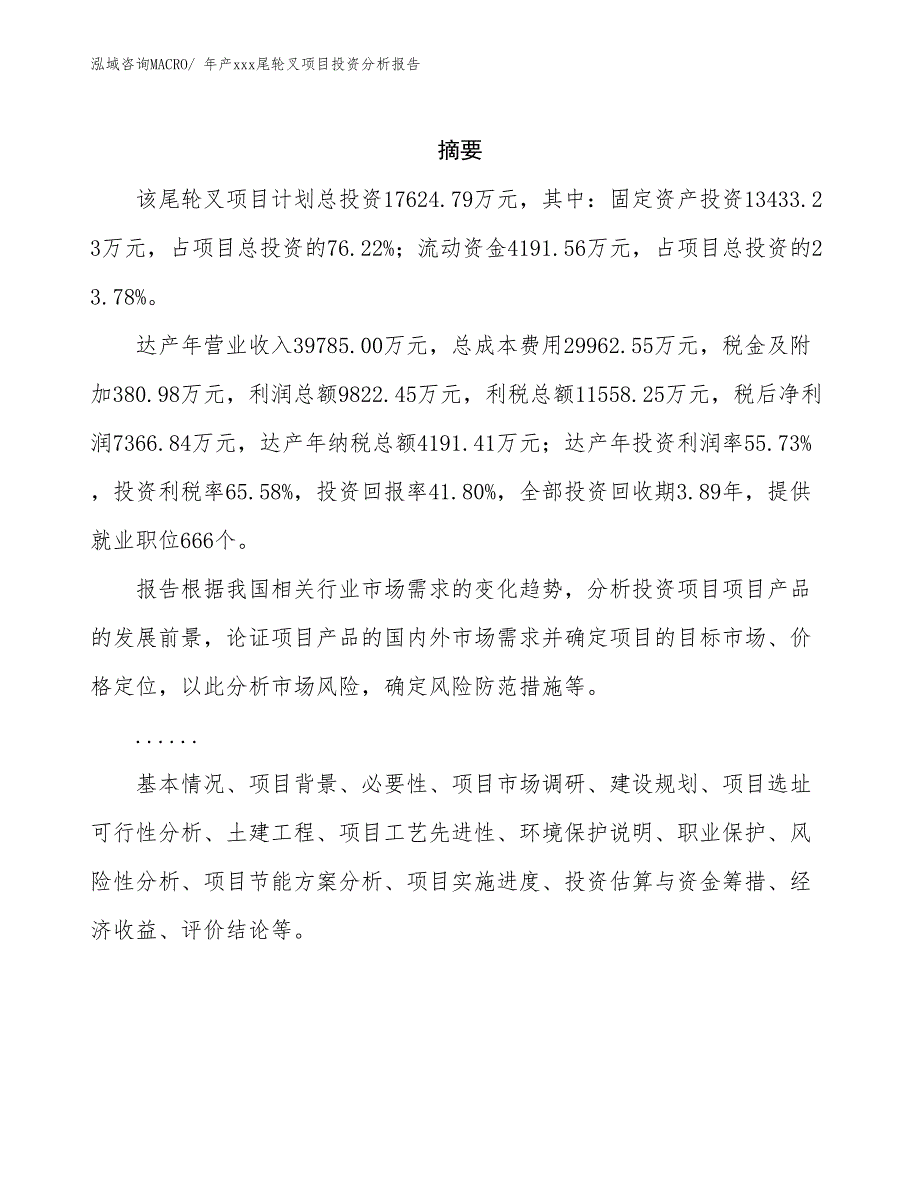 泓域咨询MACRO/ 年产xxx尾轮叉项目投资分析报告

摘要

该尾轮叉项目计划总投资17624.79万元，其中：固定资产投资13433.23万元，占项目总投资的76.22%；流动资金4191.56万元，占项目总投资的23.78%。

达产年营业收入39785.00万元，总成本费用29962.55万元，税金及附加380.98万元，利润总额9822.45万元，利税总额11558.25万元，税后净利润7366.84万元，达产年纳税总额4191.41万元；达产年投资利润率55.73%，投资利税率65.58%，投资回报率41.80%，全部投资回收期3.89年，提供就业职位666个。

报告根据我国相关行业市场需求的变化趋势，分析投资项目项目产品的发展前景，论证项目产品的国内外市场需求并确定项目的目标市场、价格定位，以此分析市场风险，确定风险防范措施等。

......

基本情况、项目背景、必要性、项目市场调研、建设规划、项目选址可行性分析、土建工程、项目工艺先进性、环境保护说明、职业保护、风险性分析、项目节能方案分析、项目实施进度、投资估算与资金筹措、经济收益、评价结论等。